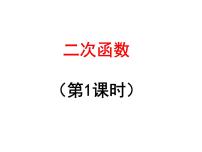 二次函数

（第1课时）